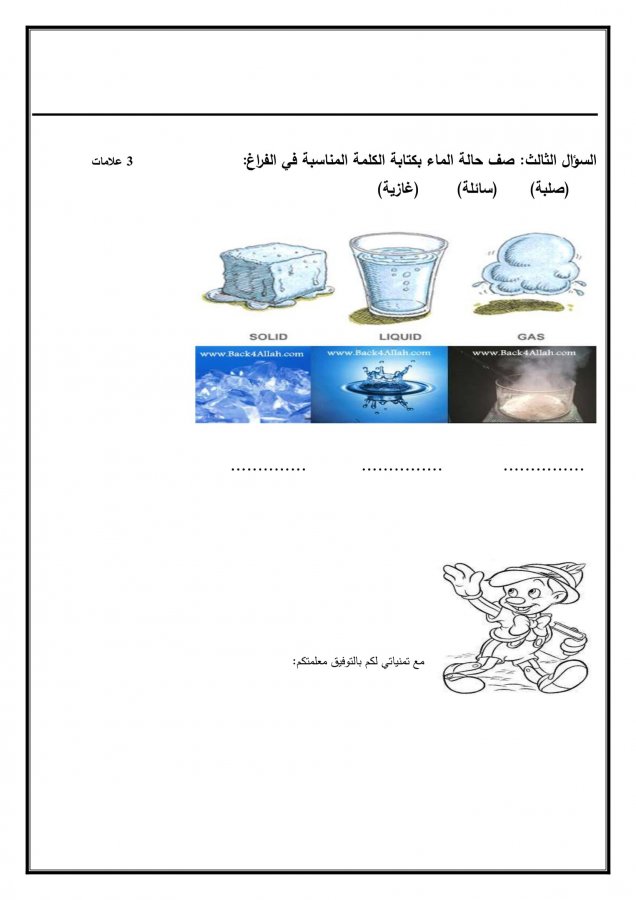 السؤال الثالث: صف حالة الماء بكتابة الكلمة المناسبة في الفراغ: 3 علامات

(صلبة) (سائلة) (غازية)

SOLID LIQUID GAS

www.Back4Allah.com www.Back4Allah.com www.Back4Allah.com

............... ............... ...............

مع تمنياتي لكم بالتوفيق معلمتكم: